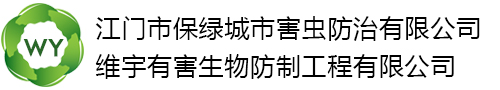 WY

江门市保绿城市害虫防治有限公司
维宇有害生物防制工程有限公司